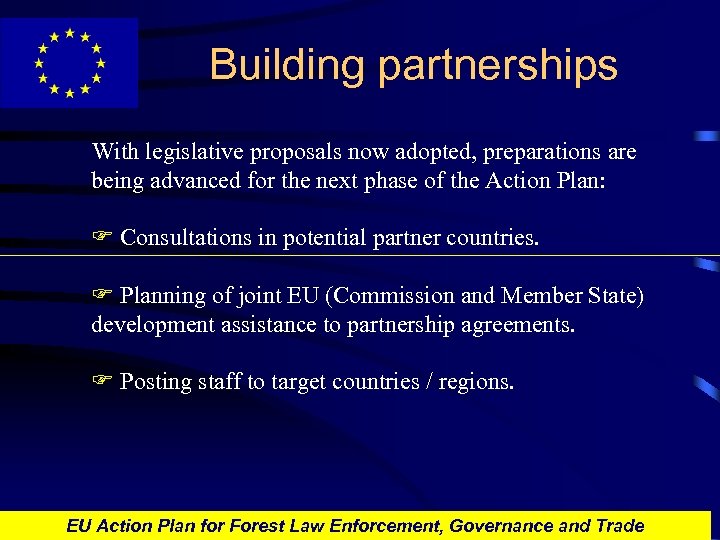 Building partnerships

With legislative proposals now adopted, preparations are being advanced for the next phase of the Action Plan:

☞ Consultations in potential partner countries.

☞ Planning of joint EU (Commission and Member State) development assistance to partnership agreements.

☞ Posting staff to target countries / regions.

EU Action Plan for Forest Law Enforcement, Governance and Trade